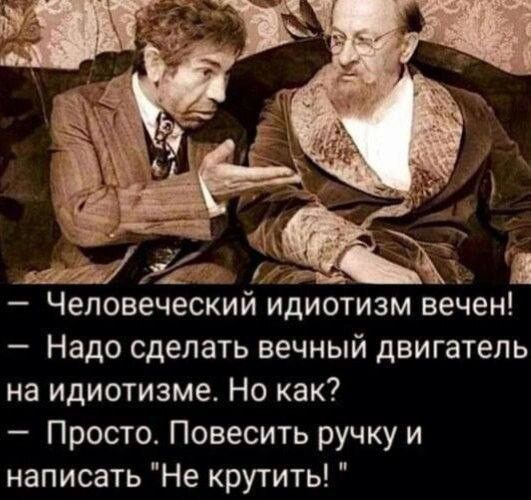 — Человеческий идиотизм вечен!
— Надо сделать вечный двигатель на идиотизме. Но как?
— Просто. Повесить ручку и написать "Не крутить! "